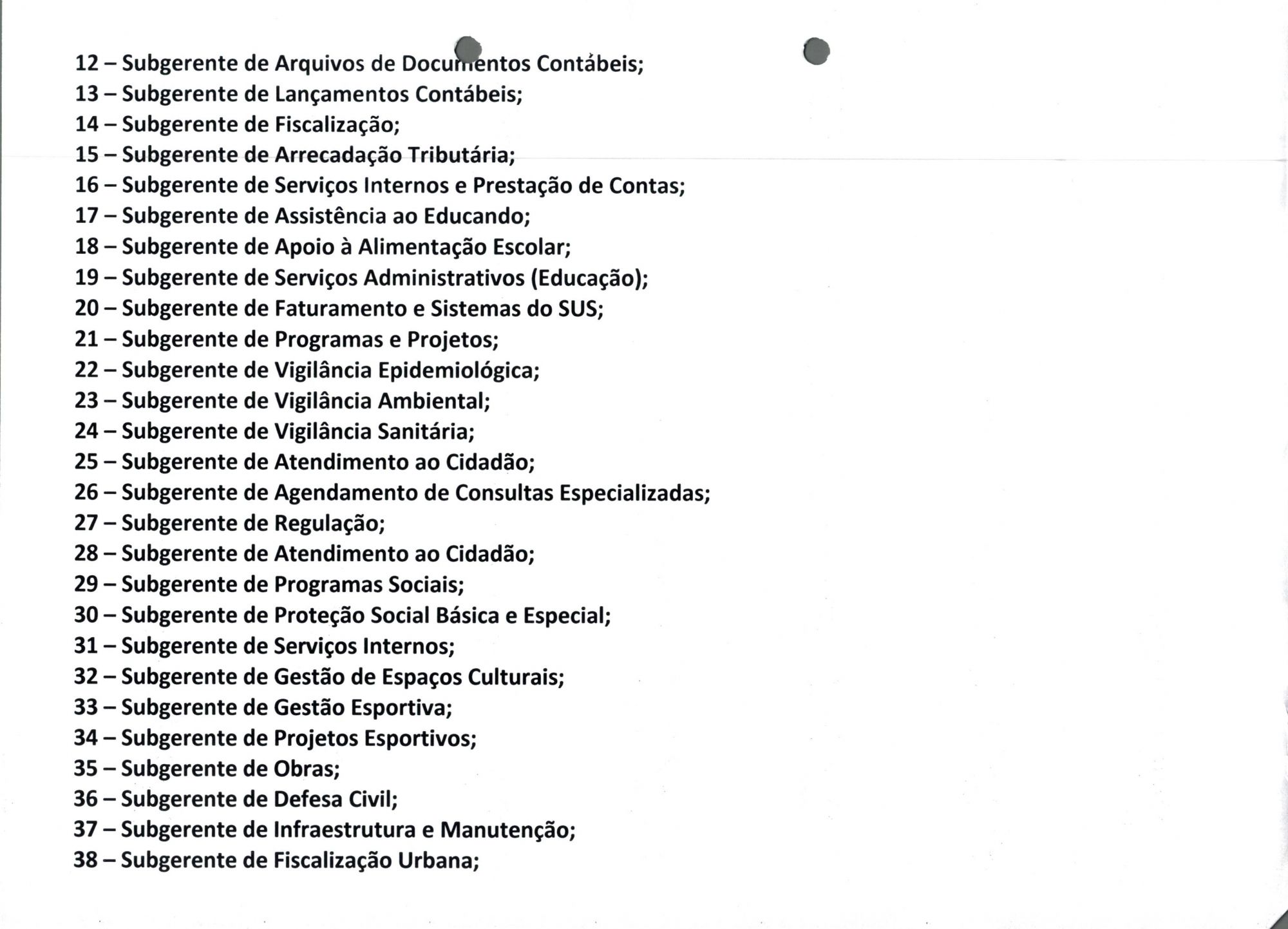 12 – Subgerente de Arquivos de Documentos Contábeis;
13 – Subgerente de Lançamentos Contábeis;
14 – Subgerente de Fiscalização;
15 – Subgerente de Arrecadação Tributária;
16 – Subgerente de Serviços Internos e Prestação de Contas;
17 – Subgerente de Assistência ao Educando;
18 – Subgerente de Apoio à Alimentação Escolar;
19 – Subgerente de Serviços Administrativos (Educação);
20 – Subgerente de Faturamento e Sistemas do SUS;
21 – Subgerente de Programas e Projetos;
22 – Subgerente de Vigilância Epidemiológica;
23 – Subgerente de Vigilância Ambiental;
24 – Subgerente de Vigilância Sanitária;
25 – Subgerente de Atendimento ao Cidadão;
26 – Subgerente de Agendamento de Consultas Especializadas;
27 – Subgerente de Regulação;
28 – Subgerente de Atendimento ao Cidadão;
29 – Subgerente de Programas Sociais;
30 – Subgerente de Proteção Social Básica e Especial;
31 – Subgerente de Serviços Internos;
32 – Subgerente de Gestão de Espaços Culturais;
33 – Subgerente de Gestão Esportiva;
34 – Subgerente de Projetos Esportivos;
35 – Subgerente de Obras;
36 – Subgerente de Defesa Civil;
37 – Subgerente de Infraestrutura e Manutenção;
38 – Subgerente de Fiscalização Urbana;